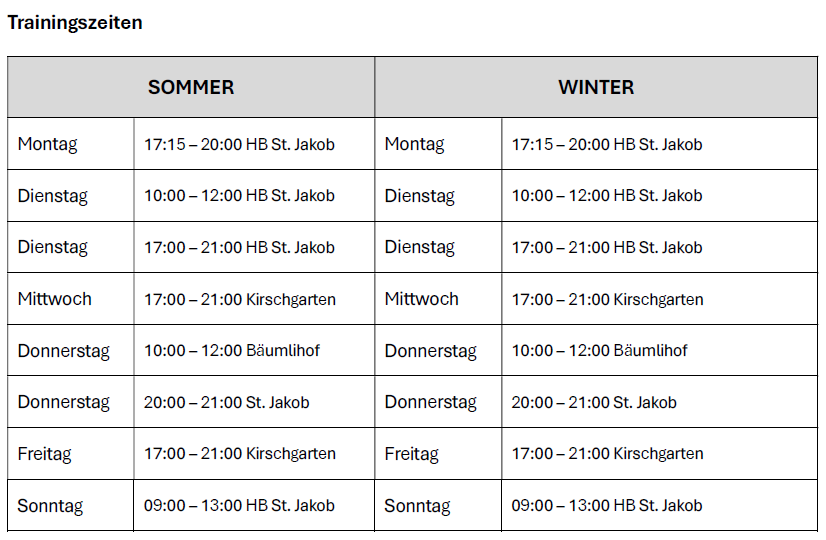 Trainingszeiten

| SOMMER | | WINTER | |
|---|---|---|---|
| Montag | 17:15 – 20:00 HB St. Jakob | Montag | 17:15 – 20:00 HB St. Jakob |
| Dienstag | 10:00 – 12:00 HB St. Jakob | Dienstag | 10:00 – 12:00 HB St. Jakob |
| Dienstag | 17:00 – 21:00 HB St. Jakob | Dienstag | 17:00 – 21:00 HB St. Jakob |
| Mittwoch | 17:00 – 21:00 Kirschgarten | Mittwoch | 17:00 – 21:00 Kirschgarten |
| Donnerstag | 10:00 – 12:00 Bäumlihof | Donnerstag | 10:00 – 12:00 Bäumlihof |
| Donnerstag | 20:00 – 21:00 St. Jakob | Donnerstag | 20:00 – 21:00 St. Jakob |
| Freitag | 17:00 – 21:00 Kirschgarten | Freitag | 17:00 – 21:00 Kirschgarten |
| Sonntag | 09:00 – 13:00 HB St. Jakob | Sonntag | 09:00 – 13:00 HB St. Jakob |